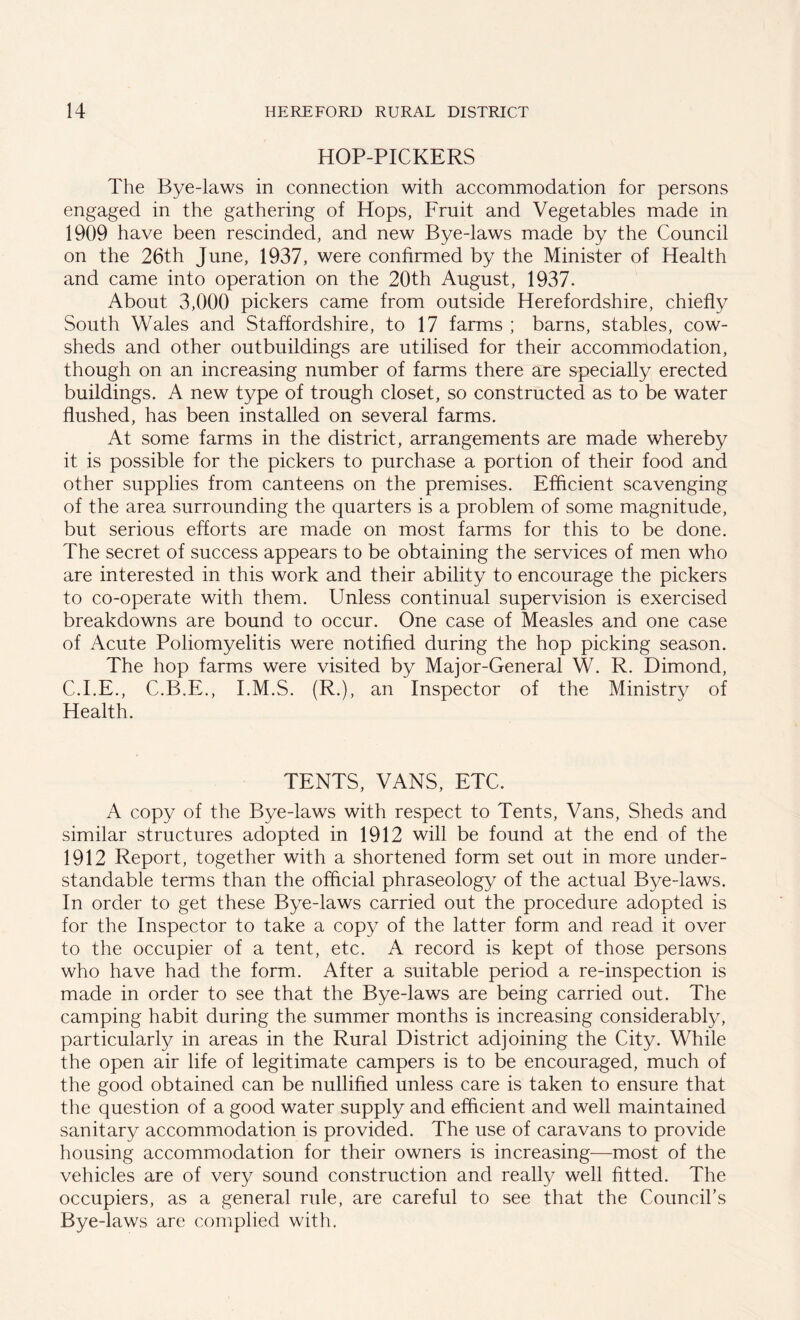 14 HEREFORD RURAL DISTRICT

HOP-PICKERS

The Bye-laws in connection with accommodation for persons engaged in the gathering of Hops, Fruit and Vegetables made in 1909 have been rescinded, and new Bye-laws made by the Council on the 26th June, 1937, were confirmed by the Minister of Health and came into operation on the 20th August, 1937.

About 3,000 pickers came from outside Herefordshire, chiefly South Wales and Staffordshire, to 17 farms ; barns, stables, cowsheds and other outbuildings are utilised for their accommodation, though on an increasing number of farms there are specially erected buildings. A new type of trough closet, so constructed as to be water flushed, has been installed on several farms.

At some farms in the district, arrangements are made whereby it is possible for the pickers to purchase a portion of their food and other supplies from canteens on the premises. Efficient scavenging of the area surrounding the quarters is a problem of some magnitude, but serious efforts are made on most farms for this to be done. The secret of success appears to be obtaining the services of men who are interested in this work and their ability to encourage the pickers to co-operate with them. Unless continual supervision is exercised breakdowns are bound to occur. One case of Measles and one case of Acute Poliomyelitis were notified during the hop picking season.

The hop farms were visited by Major-General W. R. Dimond, C.I.E., C.B.E., I.M.S. (R.), an Inspector of the Ministry of Health.

TENTS, VANS, ETC.

A copy of the Bye-laws with respect to Tents, Vans, Sheds and similar structures adopted in 1912 will be found at the end of the 1912 Report, together with a shortened form set out in more understandable terms than the official phraseology of the actual Bye-laws. In order to get these Bye-laws carried out the procedure adopted is for the Inspector to take a copy of the latter form and read it over to the occupier of a tent, etc. A record is kept of those persons who have had the form. After a suitable period a re-inspection is made in order to see that the Bye-laws are being carried out. The camping habit during the summer months is increasing considerably, particularly in areas in the Rural District adjoining the City. While the open air life of legitimate campers is to be encouraged, much of the good obtained can be nullified unless care is taken to ensure that the question of a good water supply and efficient and well maintained sanitary accommodation is provided. The use of caravans to provide housing accommodation for their owners is increasing—most of the vehicles are of very sound construction and really well fitted. The occupiers, as a general rule, are careful to see that the Council's Bye-laws are complied with.